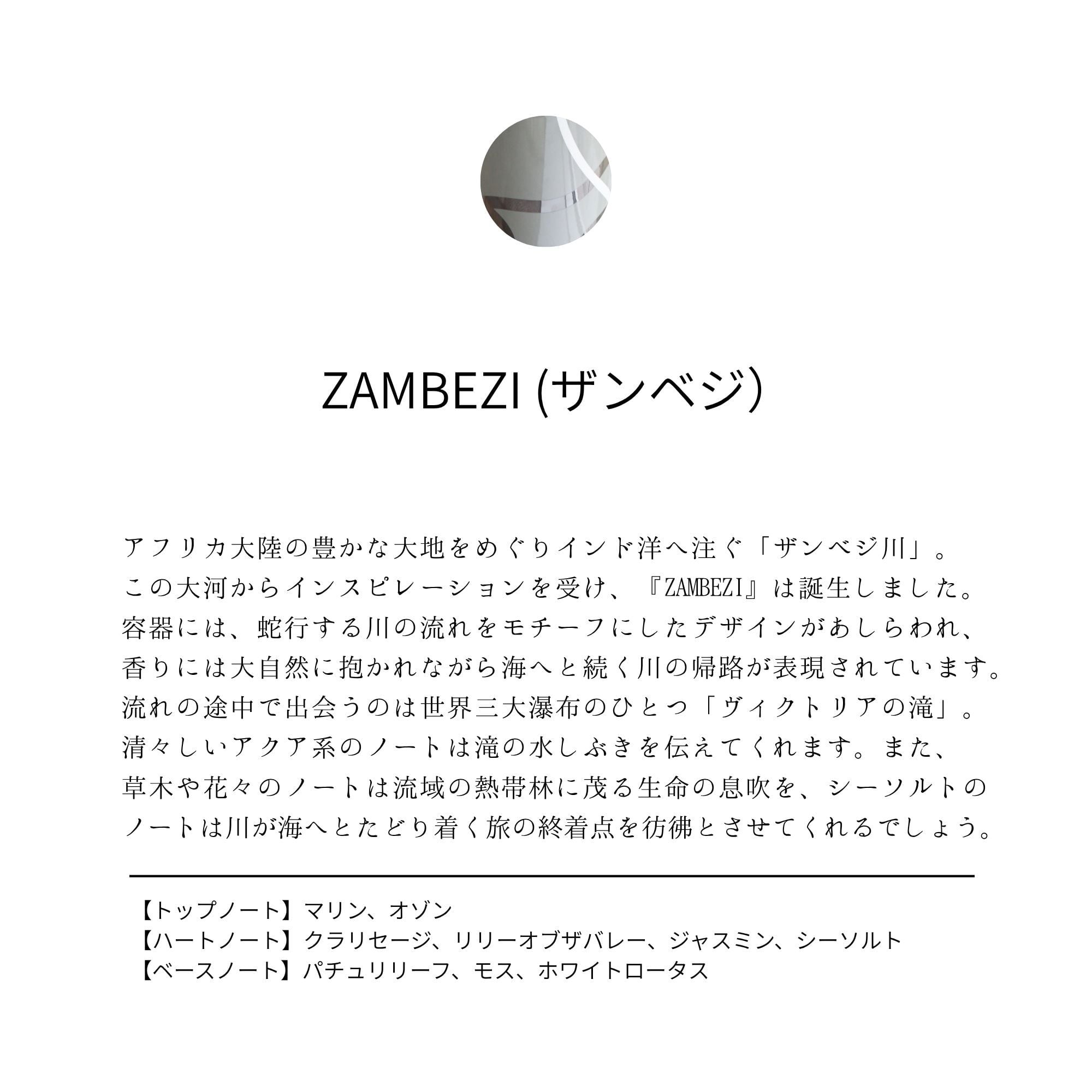 ZAMBEZI (ザンベジ)

アフリカ大陸の豊かな大地をめぐりインド洋へ注ぐ「ザンベジ川」。
この大河からインスピレーションを受け、『ZAMBEZI』は誕生しました。
容器には、蛇行する川の流れをモチーフにしたデザインがあしらわれ、
香りには大自然に抱かれながら海へと続く川の帰路が表現されています。
流れの途中で出会うのは世界三大瀑布のひとつ「ヴィクトリアの滝」。
清々しいアクア系のノートは滝の水しぶきを伝えてくれます。また、
草木や花々のノートは流域の熱帯林に茂る生命の息吹を、シーソルトの
ノートは川が海へとたどり着く旅の終着点を彷彿とさせてくれるでしょう。

【トップノート】マリン、オゾン
【ハートノート】クラリセージ、リリーオブザバレー、ジャスミン、シーソルト
【ベースノート】パチュリリーフ、モス、ホワイトロータス